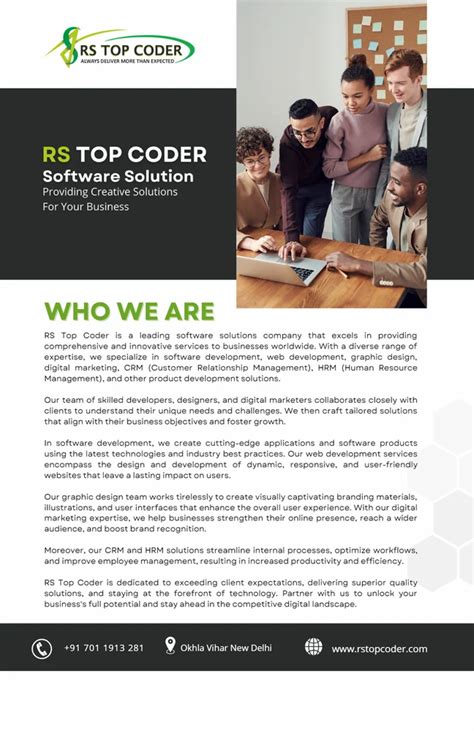 RS TOP CODER
ALWAYS DELIVER MORE THAN EXPECTED

RS TOP CODER
Software Solution
Providing Creative Solutions For Your Business

WHO WE ARE

RS Top Coder is a leading software solutions company that excels in providing comprehensive and innovative services to businesses worldwide. With a diverse range of expertise, we specialize in software development, web development, graphic design, digital marketing, CRM (Customer Relationship Management), HRM (Human Resource Management), and other product development solutions.

Our team of skilled developers, designers, and digital marketers collaborates closely with clients to understand their unique needs and challenges. We then craft tailored solutions that align with their business objectives and foster growth.

In software development, we create cutting-edge applications and software products using the latest technologies and industry best practices. Our web development services encompass the design and development of dynamic, responsive, and user-friendly websites that leave a lasting impact on users.

Our graphic design team works tirelessly to create visually captivating branding materials, illustrations, and user interfaces that enhance the overall user experience. With our digital marketing expertise, we help businesses strengthen their online presence, reach a wider audience, and boost brand recognition.

Moreover, our CRM and HRM solutions streamline internal processes, optimize workflows, and improve employee management, resulting in increased productivity and efficiency.

RS Top Coder is dedicated to exceeding client expectations, delivering superior quality solutions, and staying at the forefront of technology. Partner with us to unlock your business's full potential and stay ahead in the competitive digital landscape.

+91 701 1913 281
Okhla Vihar New Delhi
www.rstopcoder.com